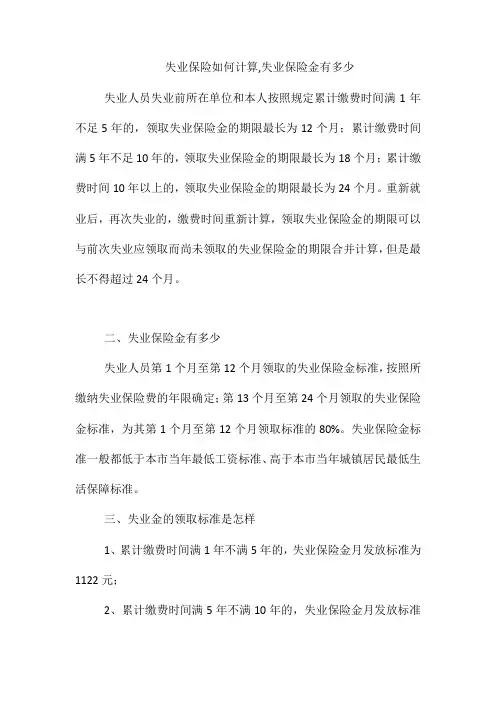 失业保险如何计算,失业保险金有多少

失业人员失业前所在单位和本人按照规定累计缴费时间满 1 年不足 5 年的，领取失业保险金的期限最长为 12 个月；累计缴费时间满 5 年不足 10 年的，领取失业保险金的期限最长为 18 个月；累计缴费时间 10 年以上的，领取失业保险金的期限最长为 24 个月。重新就业后，再次失业的，缴费时间重新计算，领取失业保险金的期限可以与前次失业应领取而尚未领取的失业保险金的期限合并计算，但是最长不得超过 24 个月。

二、失业保险金有多少

失业人员第 1 个月至第 12 个月领取的失业保险金标准，按照所缴纳失业保险费的年限确定；第 13 个月至第 24 个月领取的失业保险金标准，为其第 1 个月至第 12 个月领取标准的 80%。失业保险金标准一般都低于本市当年最低工资标准、高于本市当年城镇居民最低生活保障标准。

三、失业金的领取标准是怎样

1、累计缴费时间满 1 年不满 5 年的，失业保险金月发放标准为 1122 元；

2、累计缴费时间满 5 年不满 10 年的，失业保险金月发放标准